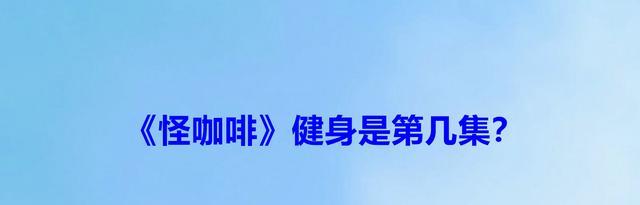 《怪咖啡》健身是第几集？